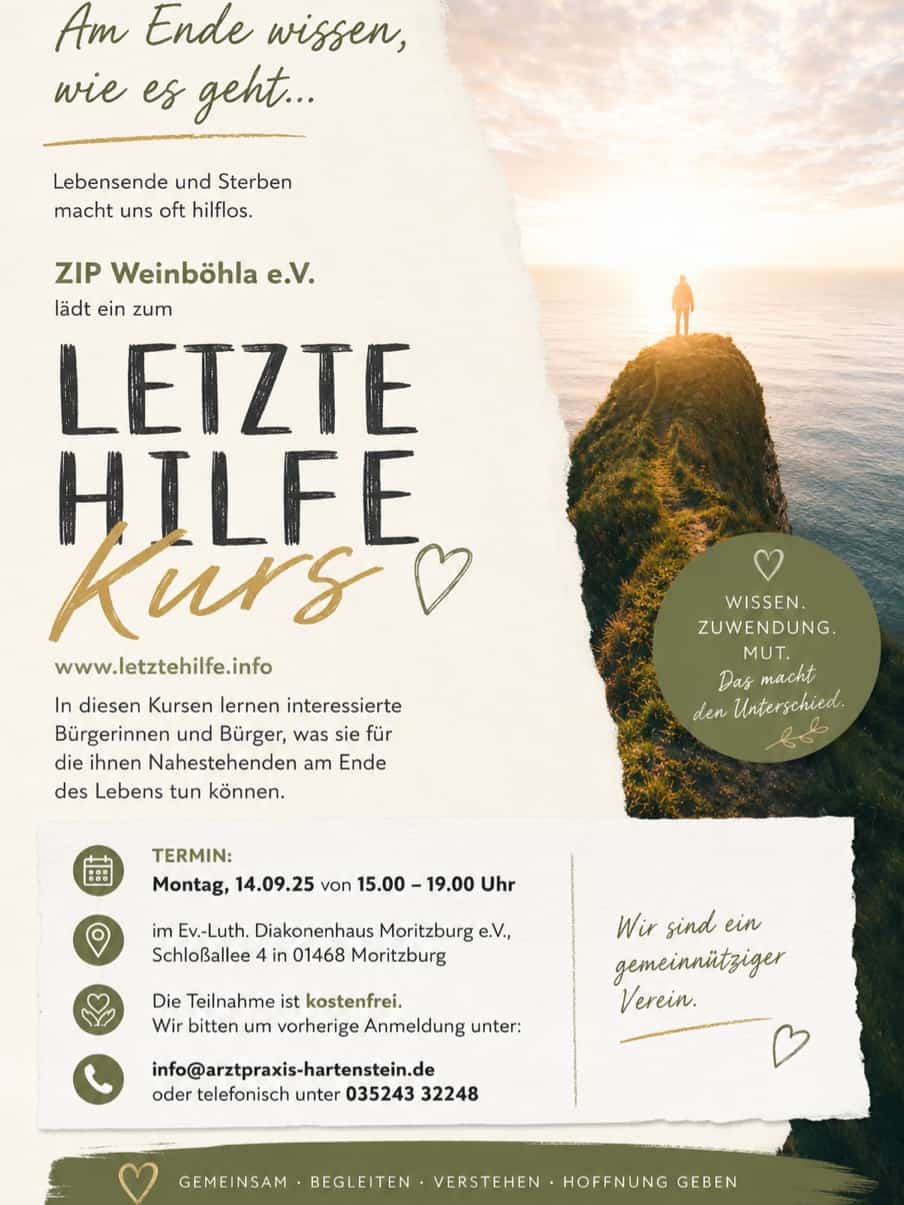 Am Ende wissen, wie es geht...

Lebensende und Sterben macht uns oft hilflos.

ZIP Weinböhla e.V.
lädt ein zum

LETZTE HILFE
Kurs

www.letztehilfe.info

In diesen Kursen lernen interessierte Bürgerinnen und Bürger, was sie für die ihnen Nahestehenden am Ende des Lebens tun können.

WISSEN.
ZUWENDUNG.
MUT.
Das macht den Unterschied.

TERMIN:
Montag, 14.09.25 von 15.00 – 19.00 Uhr

im Ev.-Luth. Diakonenhaus Moritzburg e.V., Schloßallee 4 in 01468 Moritzburg

Die Teilnahme ist kostenfrei.
Wir bitten um vorherige Anmeldung unter:

info@arztpraxis-hartenstein.de
oder telefonisch unter 035243 32248

Wir sind ein gemeinnütziger Verein.

GEMEINSAM · BEGLEITEN · VERSTEHEN · HOFFNUNG GEBEN